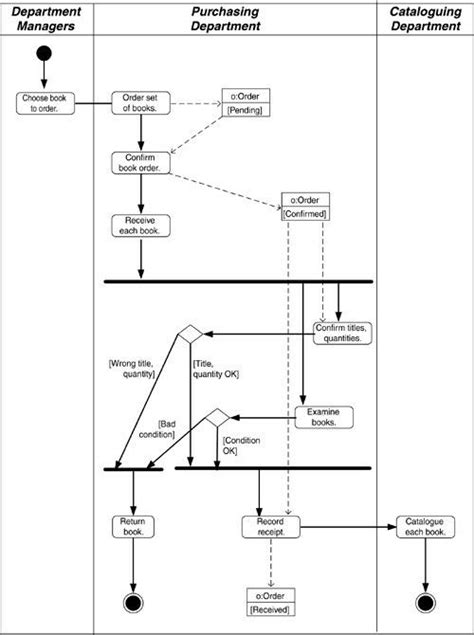 Department Managers

Purchasing Department

Cataloguing Department

Choose book to order.

Order set of books.

o:Order
[Pending]

Confirm book order.

o:Order
[Confirmed]

Receive each book.

Confirm titles, quantities.

[Wrong title, quantity]

[Title, quantity OK]

Examine books.

[Bad condition]

[Condition OK]

Return book.

Record receipt.

Catalogue each book.

o:Order
[Received]